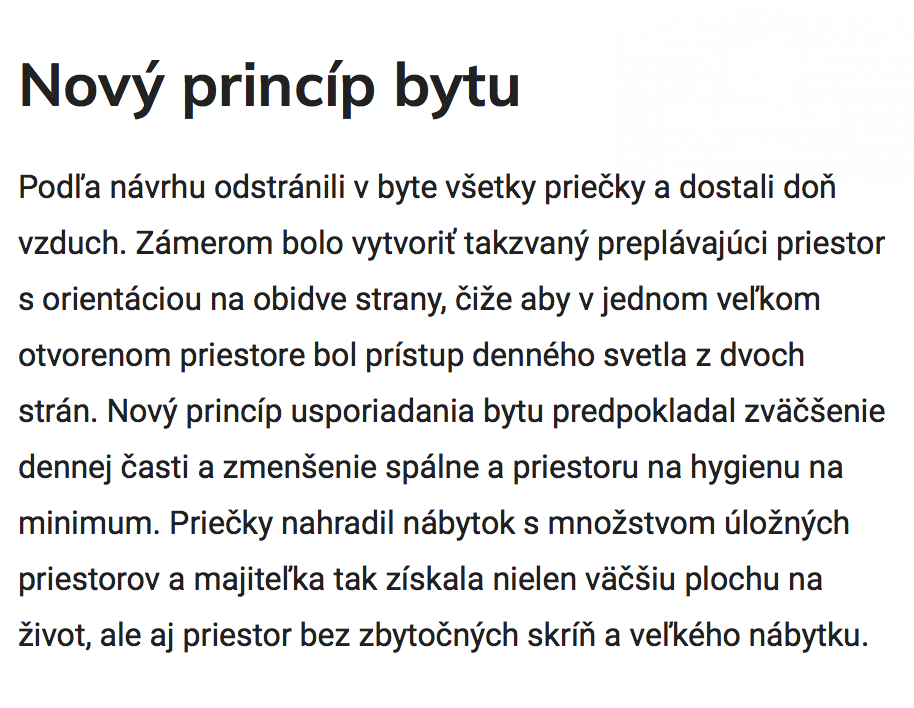 Nový princíp bytu

Podľa návrhu odstránili v byte všetky priečky a dostali doň vzduch. Zámerom bolo vytvoriť takzvaný preplávajúci priestor s orientáciou na obidve strany, čiže aby v jednom veľkom otvorenom priestore bol prístup denného svetla z dvoch strán. Nový princíp usporiadania bytu predpokladal zväčšenie dennej časti a zmenšenie spálne a priestoru na hygienu na minimum. Priečky nahradil nábytok s množstvom úložných priestorov a majiteľka tak získala nielen väčšiu plochu na život, ale aj priestor bez zbytočných skríň a veľkého nábytku.